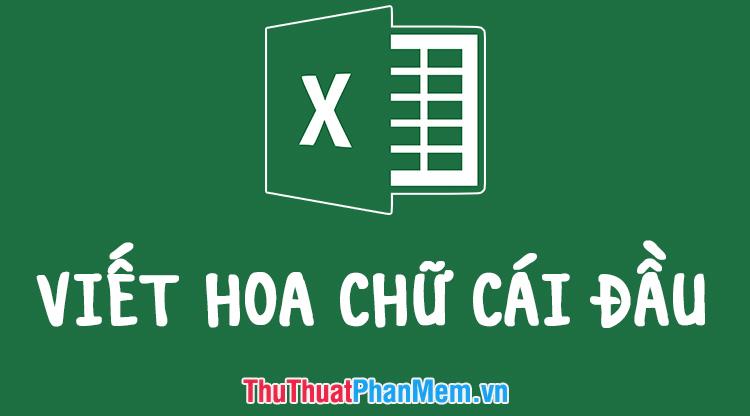 X

VIẾT HOA CHỮ CÁI ĐẦU

ThuThuatPhanMem.vn